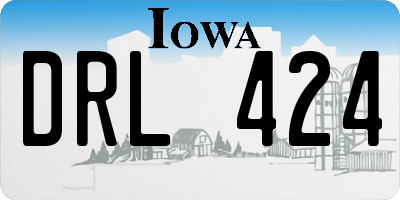 IOWA

DRL 424